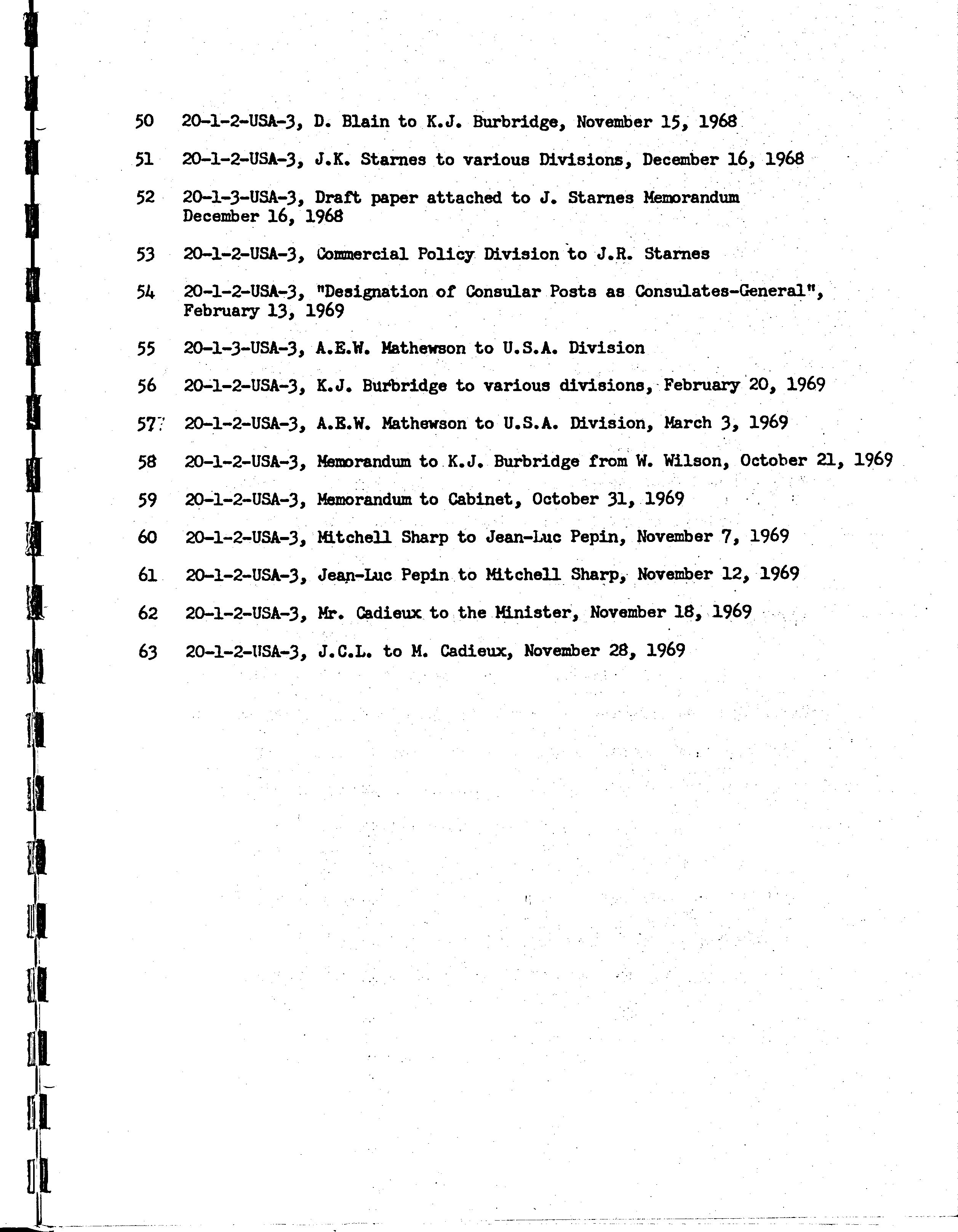 50 20-1-2-USA-3, D. Blain to K.J. Burbridge, November 15, 1968

51 20-1-2-USA-3, J.K. Starnes to various Divisions, December 16, 1968

52 20-1-3-USA-3, Draft paper attached to J. Starnes Memorandum December 16, 1968

53 20-1-2-USA-3, Commercial Policy Division to J.R. Starnes

54 20-1-2-USA-3, "Designation of Consular Posts as Consulates-General", February 13, 1969

55 20-1-3-USA-3, A.E.W. Mathewson to U.S.A. Division

56 20-1-2-USA-3, K.J. Burbridge to various divisions, February 20, 1969

57 20-1-2-USA-3, A.E.W. Mathewson to U.S.A. Division, March 3, 1969

58 20-1-2-USA-3, Memorandum to K.J. Burbridge from W. Wilson, October 21, 1969

59 20-1-2-USA-3, Memorandum to Cabinet, October 31, 1969

60 20-1-2-USA-3, Mitchell Sharp to Jean-Luc Pepin, November 7, 1969

61 20-1-2-USA-3, Jean-Luc Pepin to Mitchell Sharp, November 12, 1969

62 20-1-2-USA-3, Mr. Cadieux to the Minister, November 18, 1969

63 20-1-2-USA-3, J.C.L. to M. Cadieux, November 28, 1969